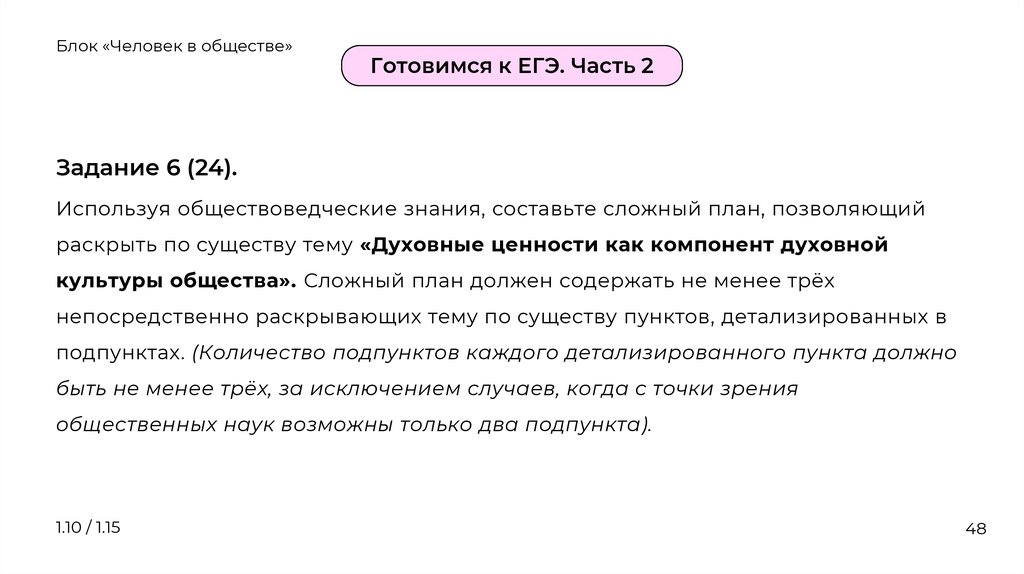 Блок «Человек в обществе»

Готовимся к ЕГЭ. Часть 2

Задание 6 (24).

Используя обществоведческие знания, составьте сложный план, позволяющий раскрыть по существу тему «Духовные ценности как компонент духовной культуры общества». Сложный план должен содержать не менее трёх непосредственно раскрывающих тему по существу пунктов, детализированных в подпунктах. (Количество подпунктов каждого детализированного пункта должно быть не менее трёх, за исключением случаев, когда с точки зрения общественных наук возможны только два подпункта).

1.10 / 1.15

48